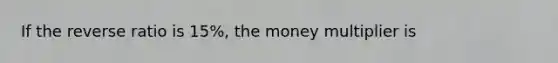 If the reverse ratio is 15%, the money multiplier is